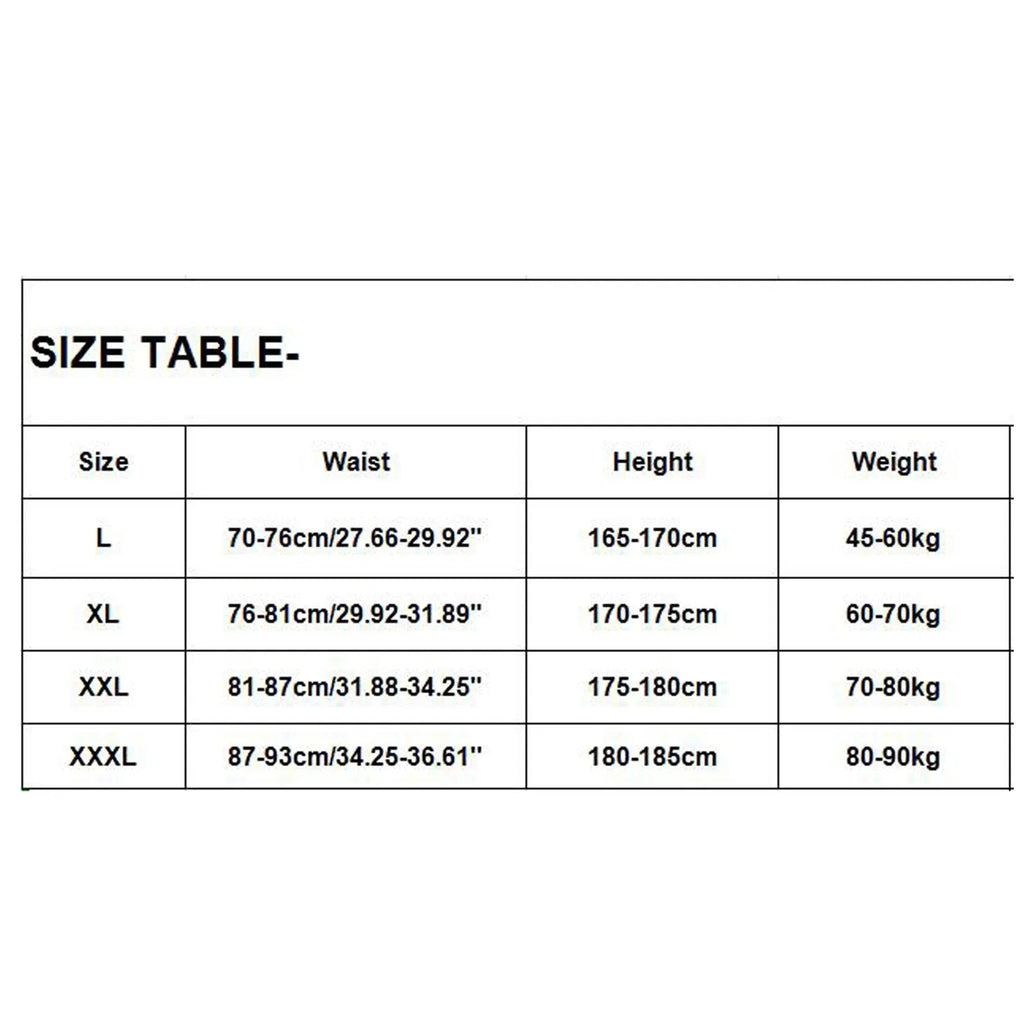 SIZE TABLE-

| Size | Waist | Height | Weight |
|---|---|---|---|
| L | 70-76cm/27.66-29.92'' | 165-170cm | 45-60kg |
| XL | 76-81cm/29.92-31.89'' | 170-175cm | 60-70kg |
| XXL | 81-87cm/31.88-34.25'' | 175-180cm | 70-80kg |
| XXXL | 87-93cm/34.25-36.61'' | 180-185cm | 80-90kg |